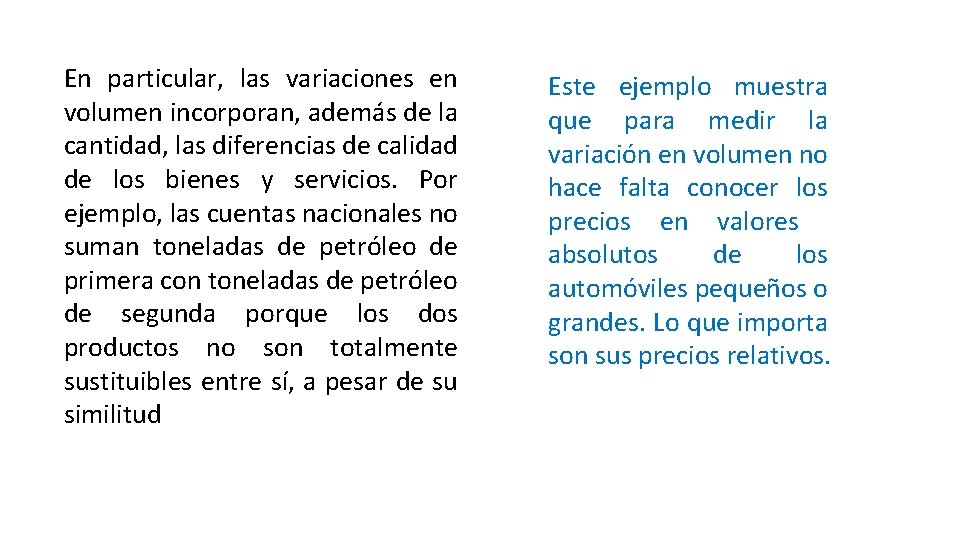 En particular, las variaciones en volumen incorporan, además de la cantidad, las diferencias de calidad de los bienes y servicios. Por ejemplo, las cuentas nacionales no suman toneladas de petróleo de primera con toneladas de petróleo de segunda porque los dos productos no son totalmente sustituibles entre sí, a pesar de su similitud

Este ejemplo muestra que para medir la variación en volumen no hace falta conocer los precios en valores absolutos de los automóviles pequeños o grandes. Lo que importa son sus precios relativos.